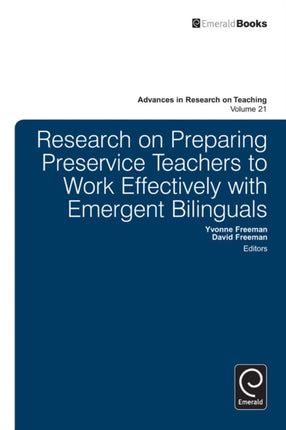 EmeraldBooks

Advances in Research on Teaching
Volume 21

Research on Preparing Preservice Teachers to Work Effectively with Emergent Bilinguals

Yvonne Freeman
David Freeman
Editors

Emerald